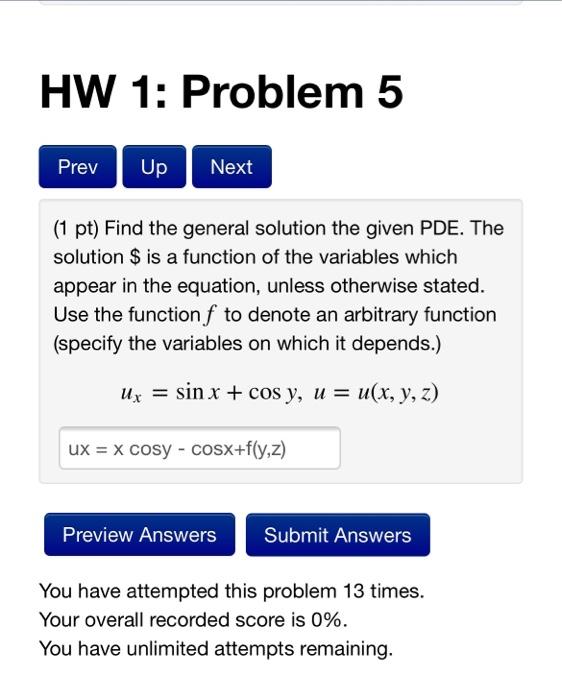 HW 1: Problem 5

Prev Up Next

(1 pt) Find the general solution the given PDE. The solution \$ is a function of the variables which appear in the equation, unless otherwise stated. Use the function $f$ to denote an arbitrary function (specify the variables on which it depends.)

$u_x = \sin x + \cos y, \ u = u(x, y, z)$

ux = x cosy - cosx+f(y,z)

Preview Answers Submit Answers

You have attempted this problem 13 times.
Your overall recorded score is 0%.
You have unlimited attempts remaining.